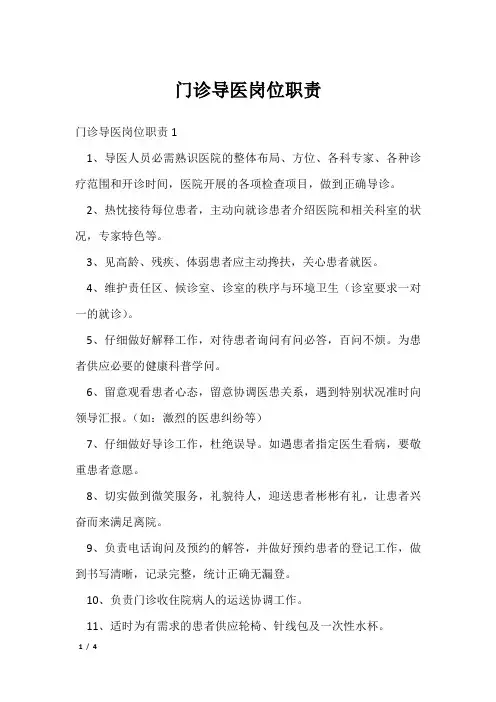 门诊导医岗位职责

门诊导医岗位职责 1

1、导医人员必需熟识医院的整体布局、方位、各科专家、各种诊疗范围和开诊时间，医院开展的各项检查项目，做到正确导诊。

2、热忱接待每位患者，主动向就诊患者介绍医院和相关科室的状况，专家特色等。

3、见高龄、残疾、体弱患者应主动搀扶，关心患者就医。

4、维护责任区、候诊室、诊室的秩序与环境卫生（诊室要求一对一的就诊）。

5、仔细做好解释工作，对待患者询问有问必答，百问不烦。为患者供应必要的健康科普学问。

6、留意观看患者心态，留意协调医患关系，遇到特别状况准时向领导汇报。（如：激烈的医患纠纷等）

7、仔细做好导诊工作，杜绝误导。如遇患者指定医生看病，要敬重患者意愿。

8、切实做到微笑服务，礼貌待人，迎送患者彬彬有礼，让患者兴奋而来满足离院。

9、负责电话询问及预约的解答，并做好预约患者的登记工作，做到书写清晰，记录完整，统计正确无漏登。

10、负责门诊收住院病人的运送协调工作。

11、适时为有需求的患者供应轮椅、针线包及一次性水杯。

1 / 4